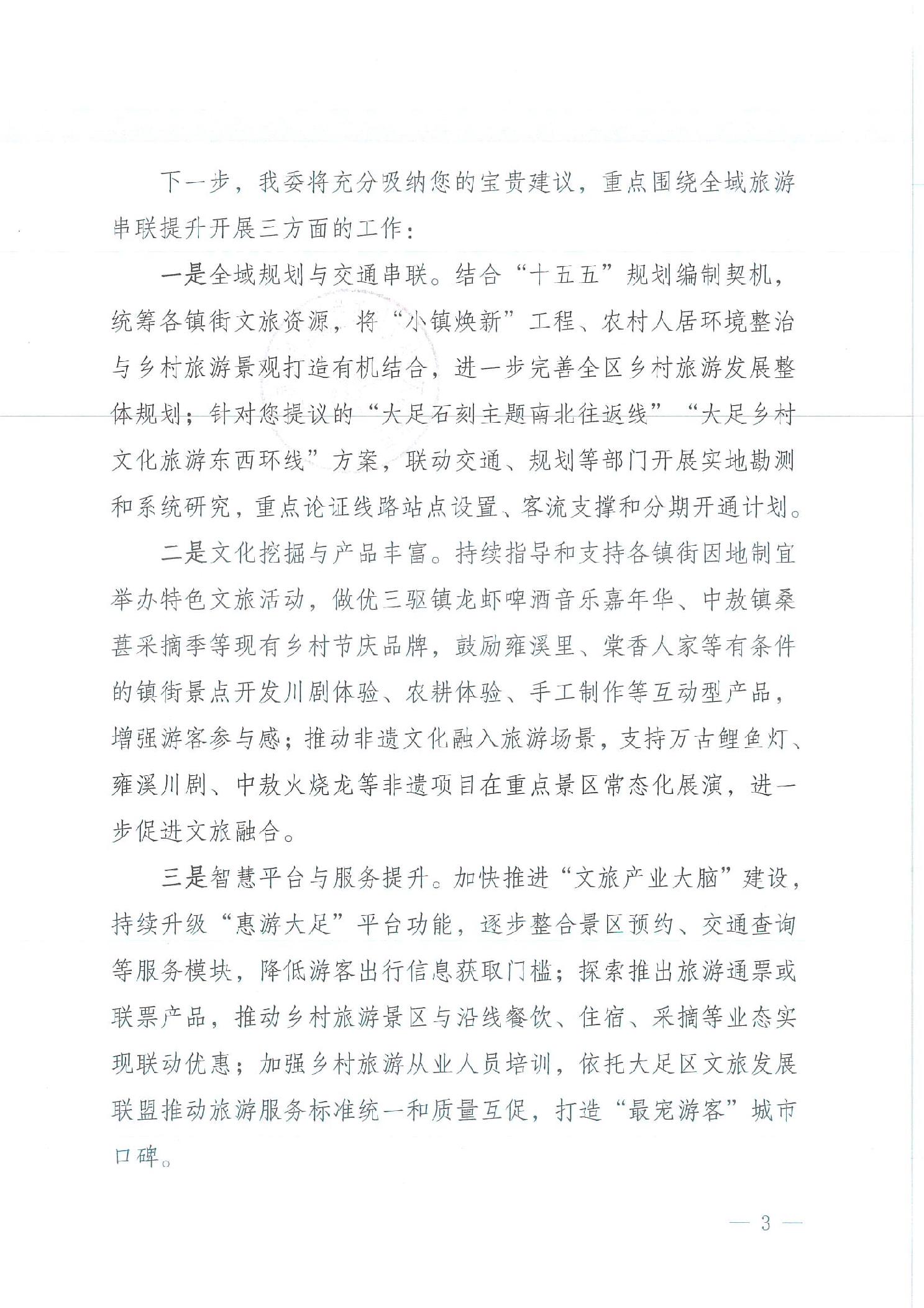 下一步，我委将充分吸纳您的宝贵建议，重点围绕全域旅游串联提升开展三方面的工作：

一是全域规划与交通串联。结合“十五五”规划编制契机，统筹各镇街文旅资源，将“小镇焕新”工程、农村人居环境整治与乡村旅游景观打造有机结合，进一步完善全区乡村旅游发展整体规划；针对您提议的“大足石刻主题南北往返线”“大足乡村文化旅游东西环线”方案，联动交通、规划等部门开展实地勘测和系统研究，重点论证线路站点设置、客流支撑和分期开通计划。

二是文化挖掘与产品丰富。持续指导和支持各镇街因地制宜举办特色文旅活动，做优三驱镇龙虾啤酒音乐嘉年华、中敖镇桑葚采摘季等现有乡村节庆品牌，鼓励雍溪里、棠香人家等有条件的镇街景点开发川剧体验、农耕体验、手工制作等互动型产品，增强游客参与感；推动非遗文化融入旅游场景，支持万古鲤鱼灯、雍溪川剧、中敖火烧龙等非遗项目在重点景区常态化展演，进一步促进文旅融合。

三是智慧平台与服务提升。加快推进“文旅产业大脑”建设，持续升级“惠游大足”平台功能，逐步整合景区预约、交通查询等服务模块，降低游客出行信息获取门槛；探索推出旅游通票或联票产品，推动乡村旅游景区与沿线餐饮、住宿、采摘等业态实现联动优惠；加强乡村旅游从业人员培训，依托大足区文旅发展联盟推动旅游服务标准统一和质量互促，打造“最宠游客”城市口碑。

— 3 —